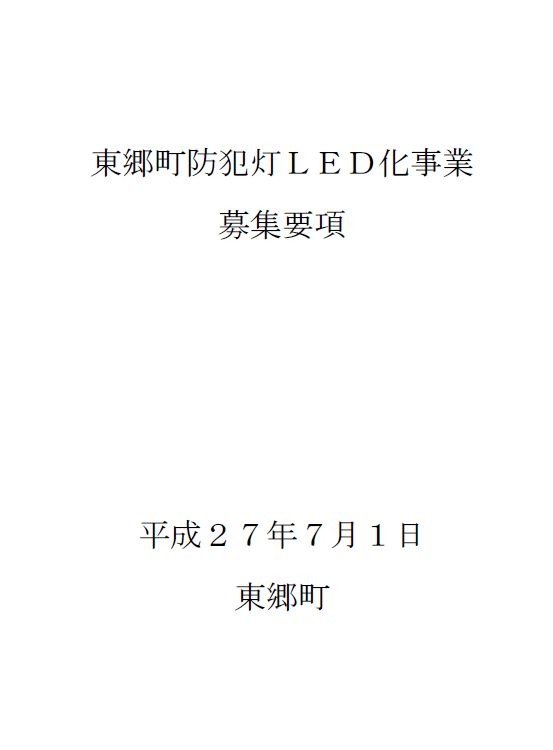 東郷町防犯灯ＬＥＤ化事業

募集要項

平成２７年７月１日

東郷町